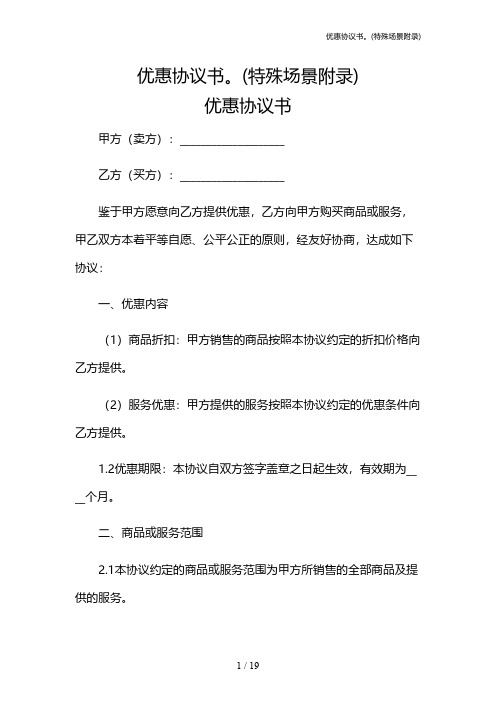 优惠协议书。(特殊场景附录)

优惠协议书。(特殊场景附录)

优惠协议书

甲方（卖方）：__________________

乙方（买方）：__________________

鉴于甲方愿意向乙方提供优惠，乙方向甲方购买商品或服务，甲乙双方本着平等自愿、公平公正的原则，经友好协商，达成如下协议：

一、优惠内容

（1）商品折扣：甲方销售的商品按照本协议约定的折扣价格向乙方提供。

（2）服务优惠：甲方提供的服务按照本协议约定的优惠条件向乙方提供。

1.2优惠期限：本协议自双方签字盖章之日起生效，有效期为____个月。

二、商品或服务范围

2.1本协议约定的商品或服务范围为甲方所销售的全部商品及提供的服务。

1 / 19